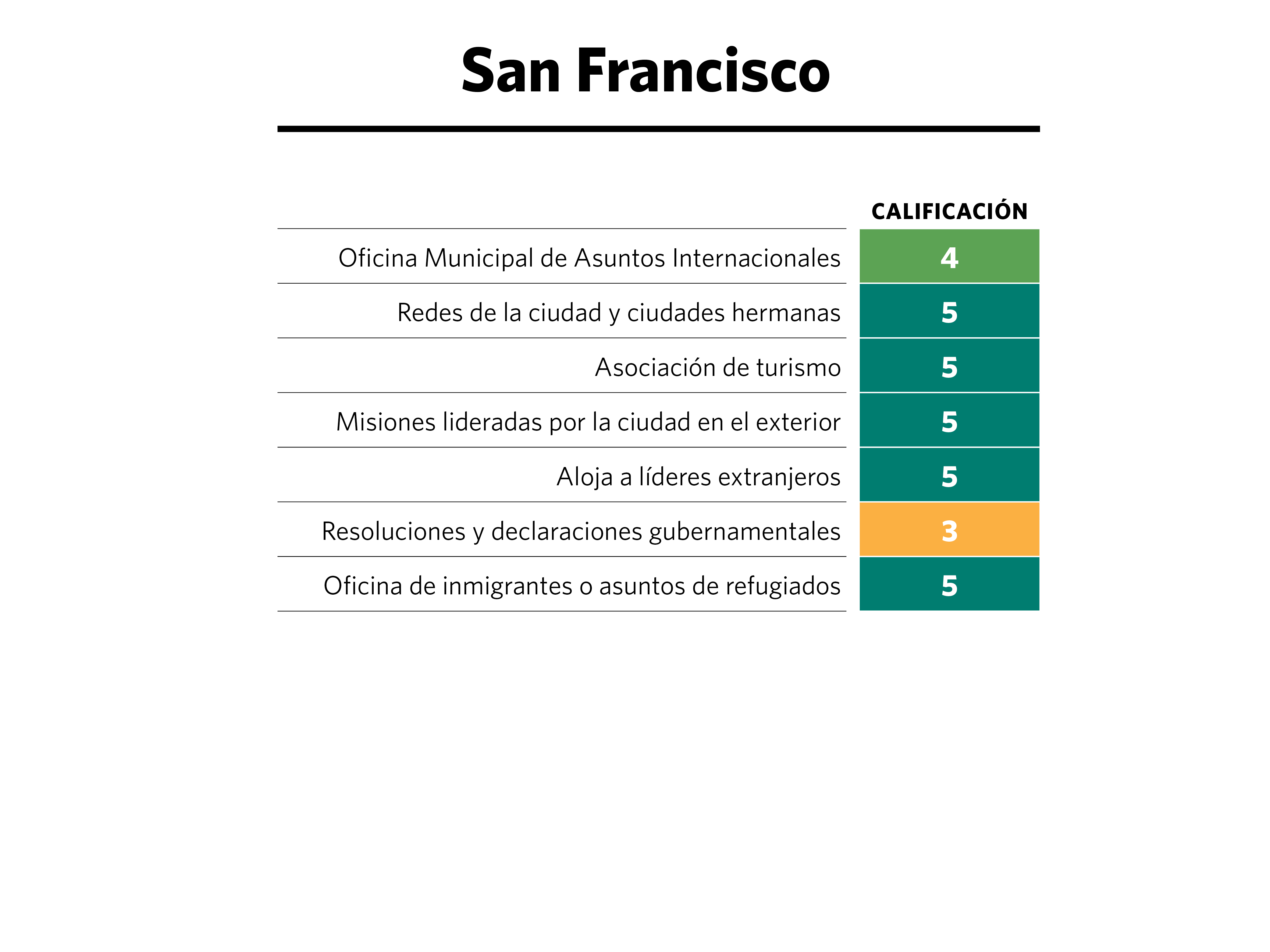 San Francisco

| | CALIFICACIÓN |
|---|---|
| Oficina Municipal de Asuntos Internacionales | 4 |
| Redes de la ciudad y ciudades hermanas | 5 |
| Asociación de turismo | 5 |
| Misiones lideradas por la ciudad en el exterior | 5 |
| Aloja a líderes extranjeros | 5 |
| Resoluciones y declaraciones gubernamentales | 3 |
| Oficina de inmigrantes o asuntos de refugiados | 5 |